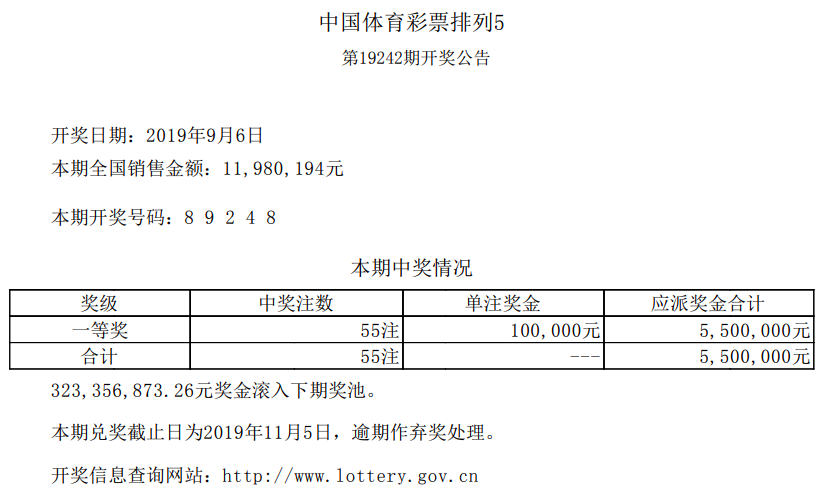 中国体育彩票排列5

第19242期开奖公告

开奖日期：2019年9月6日

本期全国销售金额：11,980,194元

本期开奖号码：8 9 2 4 8

本期中奖情况

| 奖级 | 中奖注数 | 单注奖金 | 应派奖金合计 |
|---|---|---|---|
| 一等奖 | 55注 | 100,000元 | 5,500,000元 |
| 合计 | 55注 | --- | 5,500,000元 |

323,356,873.26元奖金滚入下期奖池。

本期兑奖截止日为2019年11月5日，逾期作弃奖处理。

开奖信息查询网站：http://www.lottery.gov.cn